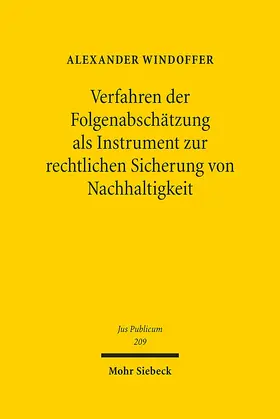 ALEXANDER WINDOFFER

Verfahren der Folgenabschätzung als Instrument zur rechtlichen Sicherung von Nachhaltigkeit

Jus Publicum
209

Mohr Siebeck